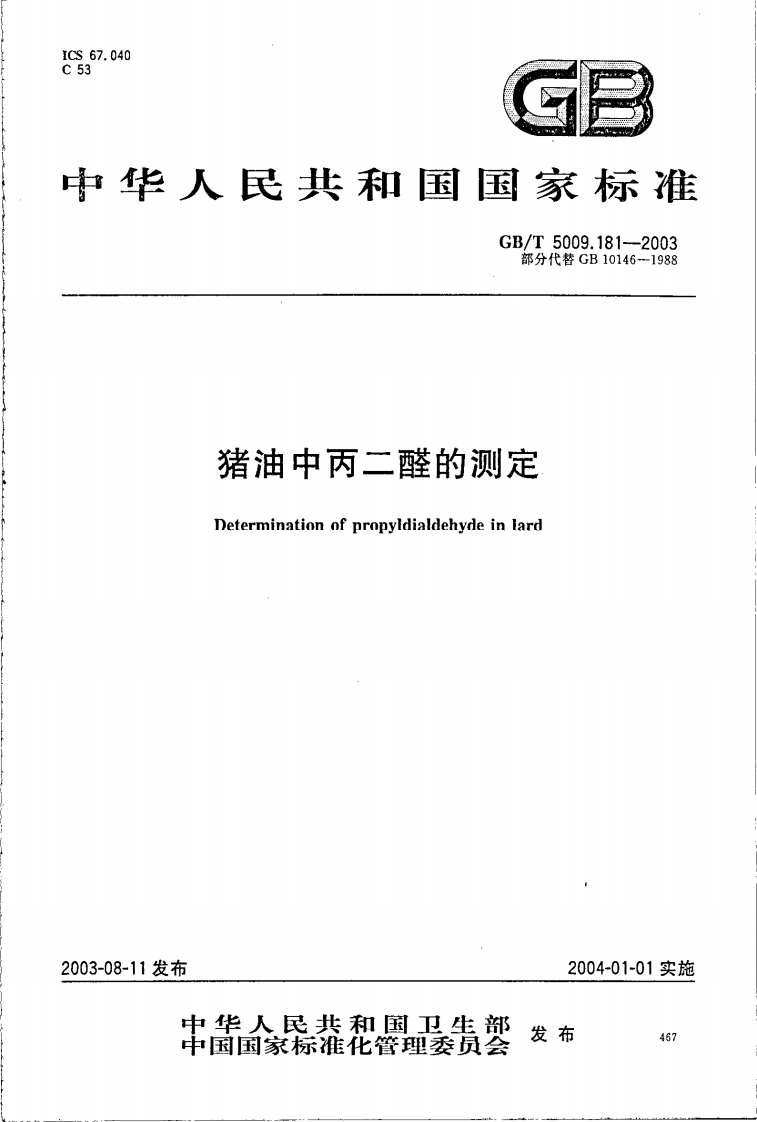 ICS 67.040
C 53

GB

中华人民共和国国家标准

GB/T 5009.181—2003
部分代替 GB 10146—1988

猪油中丙二醛的测定

Determination of propyldialdehyde in lard

2003-08-11 发布

2004-01-01 实施

中华人民共和国卫生部
中国国家标准化管理委员会 发布

467